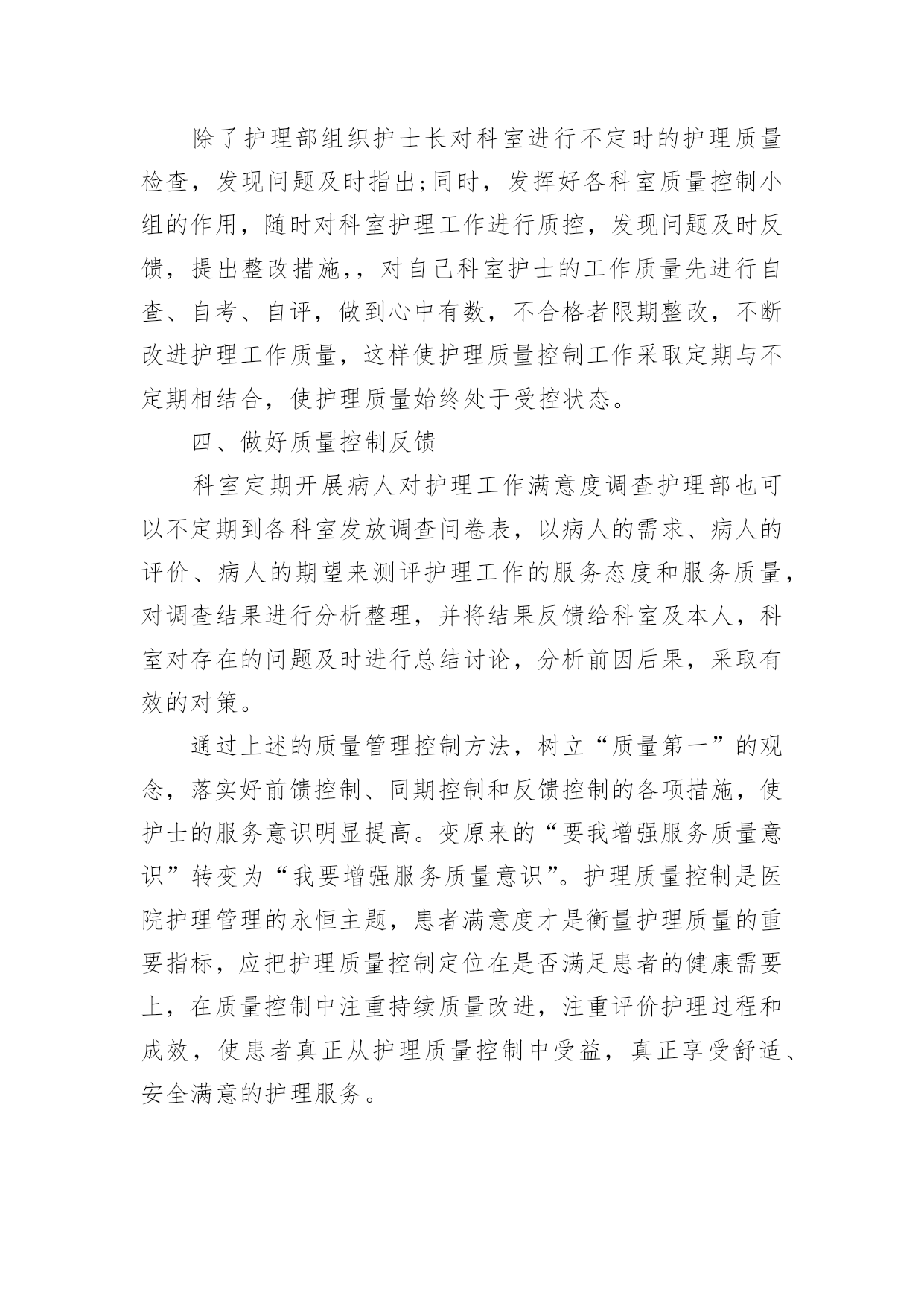 除了护理部组织护士长对科室进行不定时的护理质量检查，发现问题及时指出;同时，发挥好各科室质量控制小组的作用，随时对科室护理工作进行质控，发现问题及时反馈，提出整改措施,，对自己科室护士的工作质量先进行自查、自考、自评，做到心中有数，不合格者限期整改，不断改进护理工作质量，这样使护理质量控制工作采取定期与不定期相结合，使护理质量始终处于受控状态。

四、做好质量控制反馈

科室定期开展病人对护理工作满意度调查护理部也可以不定期到各科室发放调查问卷表，以病人的需求、病人的评价、病人的期望来测评护理工作的服务态度和服务质量，对调查结果进行分析整理，并将结果反馈给科室及本人，科室对存在的问题及时进行总结讨论，分析前因后果，采取有效的对策。

通过上述的质量管理控制方法，树立“质量第一”的观念，落实好前馈控制、同期控制和反馈控制的各项措施，使护士的服务意识明显提高。变原来的“要我增强服务质量意识”转变为“我要增强服务质量意识”。护理质量控制是医院护理管理的永恒主题，患者满意度才是衡量护理质量的重要指标，应把护理质量控制定位在是否满足患者的健康需要上，在质量控制中注重持续质量改进，注重评价护理过程和成效，使患者真正从护理质量控制中受益，真正享受舒适、安全满意的护理服务。